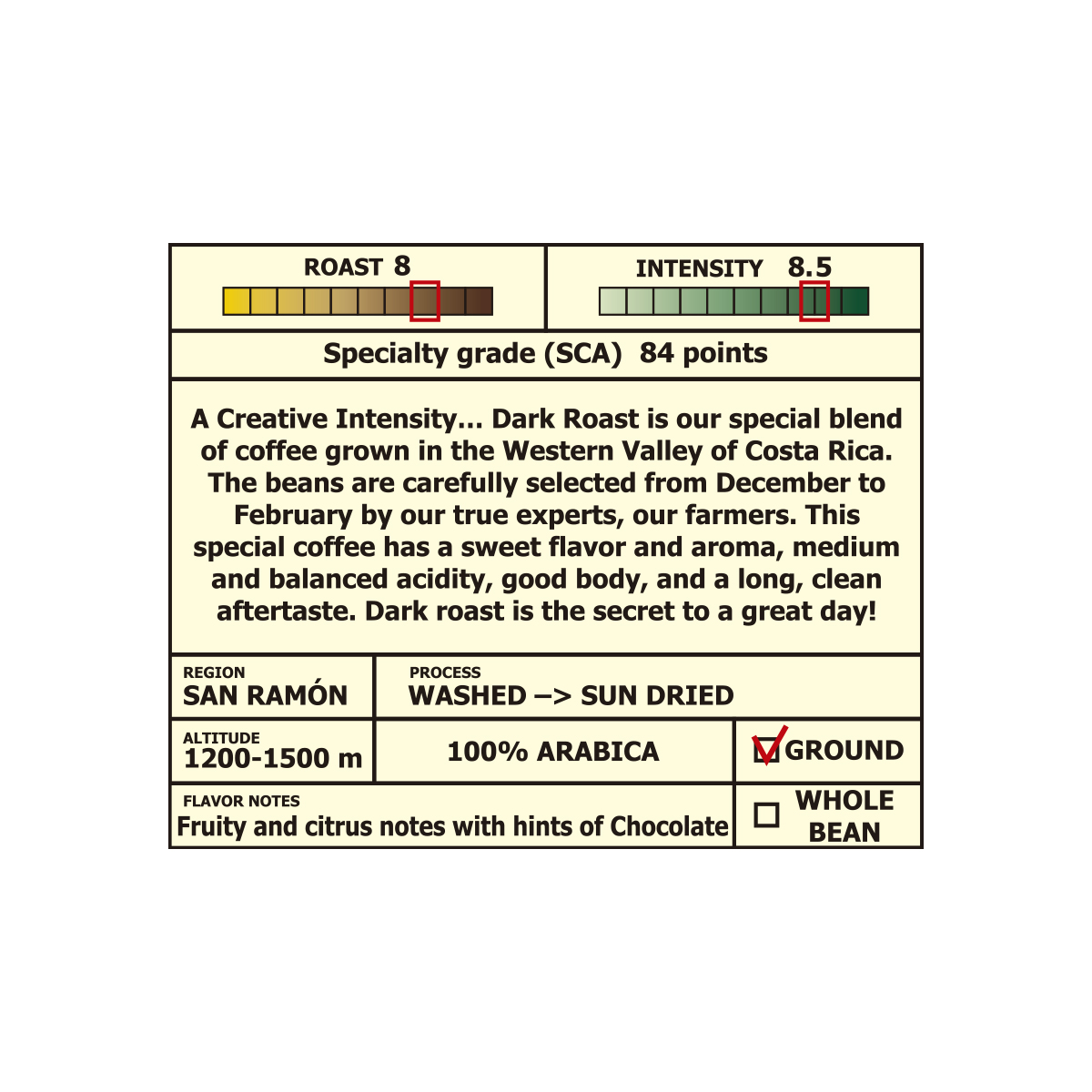 ROAST 8

INTENSITY 8.5

Specialty grade (SCA) 84 points

A Creative Intensity... Dark Roast is our special blend of coffee grown in the Western Valley of Costa Rica. The beans are carefully selected from December to February by our true experts, our farmers. This special coffee has a sweet flavor and aroma, medium and balanced acidity, good body, and a long, clean aftertaste. Dark roast is the secret to a great day!

REGION
SAN RAMÓN

PROCESS
WASHED –> SUN DRIED

ALTITUDE
1200-1500 m

100% ARABICA

☑ GROUND

FLAVOR NOTES
Fruity and citrus notes with hints of Chocolate

☐ WHOLE BEAN